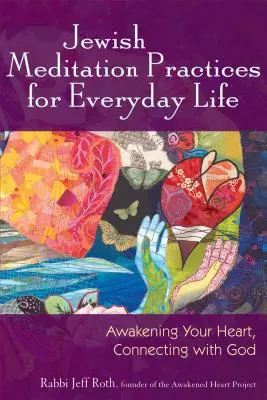 Jewish Meditation Practices for Everyday Life

Awakening Your Heart, Connecting with God

Rabbi Jeff Roth, founder of the Awakened Heart Project